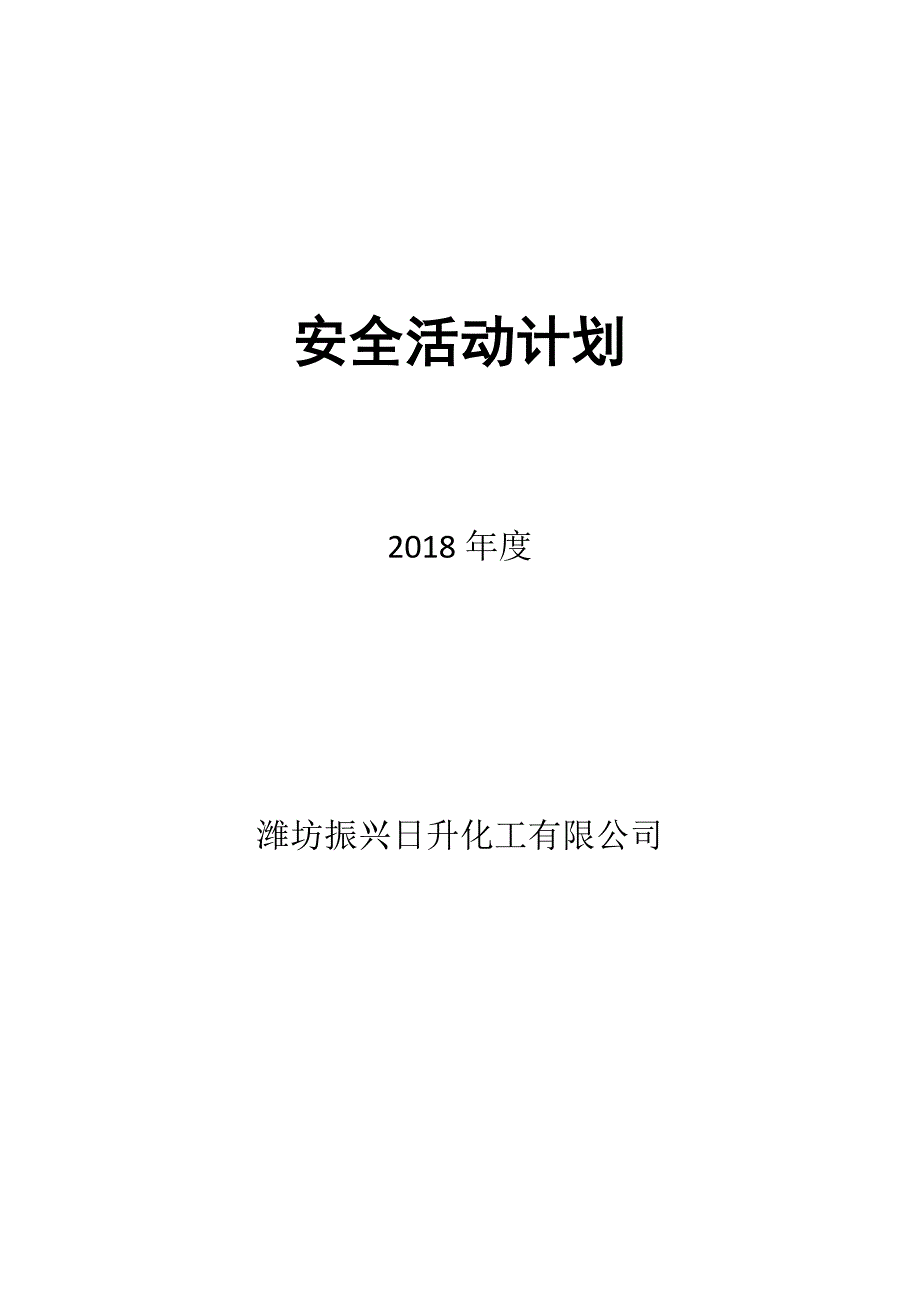 安全活动计划

2018 年度

潍坊振兴日升化工有限公司